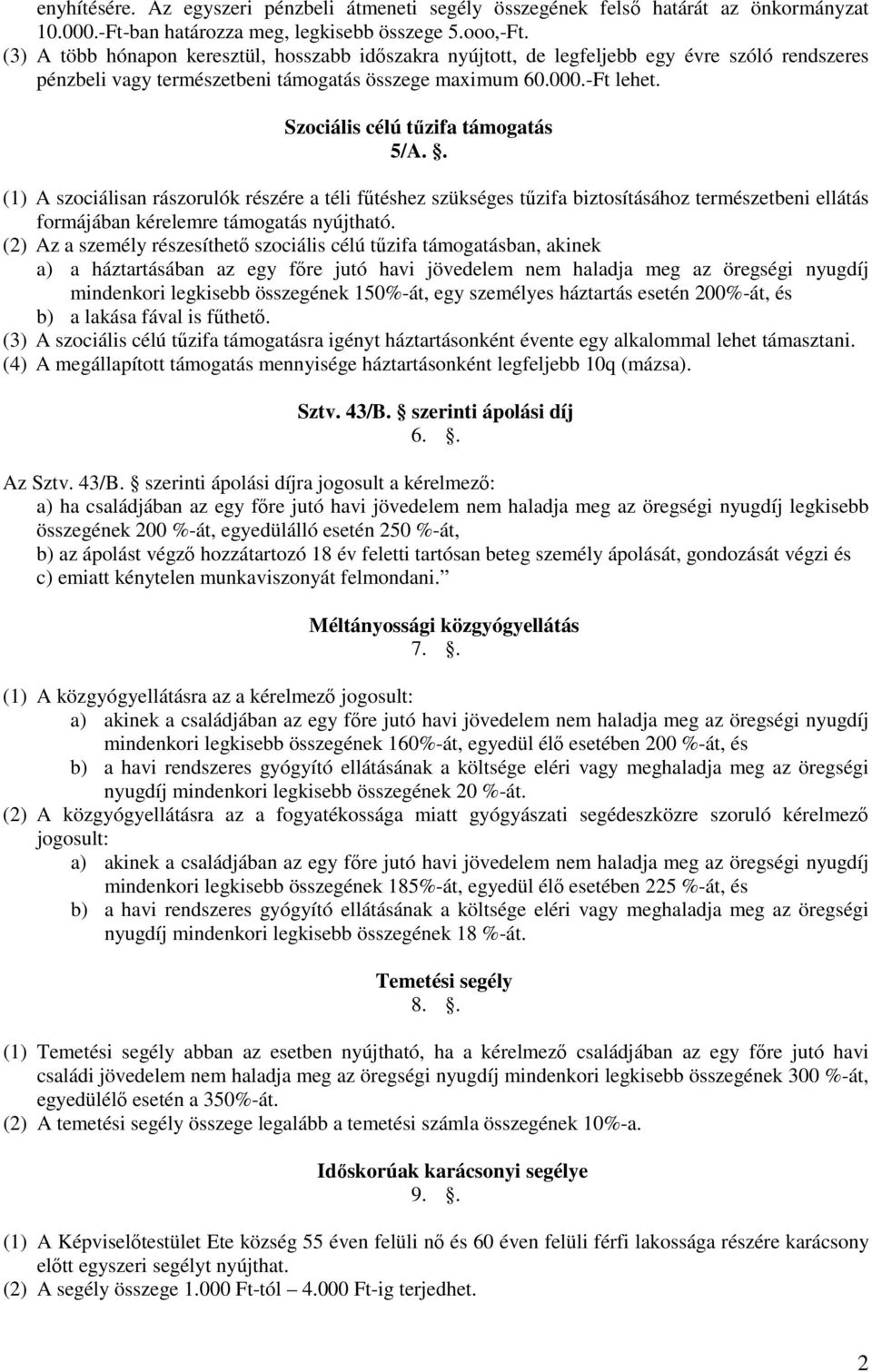 enyhítésére. Az egyszeri pénzbeli átmeneti segély összegének felső határát az önkormányzat 10.000.-Ft-ban határozza meg, legkisebb összege 5.ooo,-Ft.
(3) A több hónapon keresztül, hosszabb időszakra nyújtott, de legfeljebb egy évre szóló rendszeres pénzbeli vagy természetbeni támogatás összege maximum 60.000.-Ft lehet.

Szociális célú tűzifa támogatás
5/A. .

(1) A szociálisan rászorulók részére a téli fűtéshez szükséges tűzifa biztosításához természetbeni ellátás formájában kérelemre támogatás nyújtható.
(2) Az a személy részesíthető szociális célú tűzifa támogatásban, akinek
a) a háztartásában az egy főre jutó havi jövedelem nem haladja meg az öregségi nyugdíj mindenkori legkisebb összegének 150%-át, egy személyes háztartás esetén 200%-át, és
b) a lakása fával is fűthető.
(3) A szociális célú tűzifa támogatásra igényt háztartásonként évente egy alkalommal lehet támasztani.
(4) A megállapított támogatás mennyisége háztartásonként legfeljebb 10q (mázsa).

Sztv. 43/B. szerinti ápolási díj
6. .

Az Sztv. 43/B. szerinti ápolási díjra jogosult a kérelmező:
a) ha családjában az egy főre jutó havi jövedelem nem haladja meg az öregségi nyugdíj legkisebb összegének 200 %-át, egyedülálló esetén 250 %-át,
b) az ápolást végző hozzátartozó 18 év feletti tartósan beteg személy ápolását, gondozását végzi és
c) emiatt kénytelen munkaviszonyát felmondani.”

Méltányossági közgyógyellátás
7. .

(1) A közgyógyellátásra az a kérelmező jogosult:
a) akinek a családjában az egy főre jutó havi jövedelem nem haladja meg az öregségi nyugdíj mindenkori legkisebb összegének 160%-át, egyedül élő esetében 200 %-át, és
b) a havi rendszeres gyógyító ellátásának a költsége eléri vagy meghaladja meg az öregségi nyugdíj mindenkori legkisebb összegének 20 %-át.
(2) A közgyógyellátásra az a fogyatékossága miatt gyógyászati segédeszközre szoruló kérelmező jogosult:
a) akinek a családjában az egy főre jutó havi jövedelem nem haladja meg az öregségi nyugdíj mindenkori legkisebb összegének 185%-át, egyedül élő esetében 225 %-át, és
b) a havi rendszeres gyógyító ellátásának a költsége eléri vagy meghaladja meg az öregségi nyugdíj mindenkori legkisebb összegének 18 %-át.

Temetési segély
8. .

(1) Temetési segély abban az esetben nyújtható, ha a kérelmező családjában az egy főre jutó havi családi jövedelem nem haladja meg az öregségi nyugdíj mindenkori legkisebb összegének 300 %-át, egyedülélő esetén a 350%-át.
(2) A temetési segély összege legalább a temetési számla összegének 10%-a.

Időskorúak karácsonyi segélye
9. .

(1) A Képviselőtestület Ete község 55 éven felüli nő és 60 éven felüli férfi lakossága részére karácsony előtt egyszeri segélyt nyújthat.
(2) A segély összege 1.000 Ft-tól – 4.000 Ft-ig terjedhet.

2